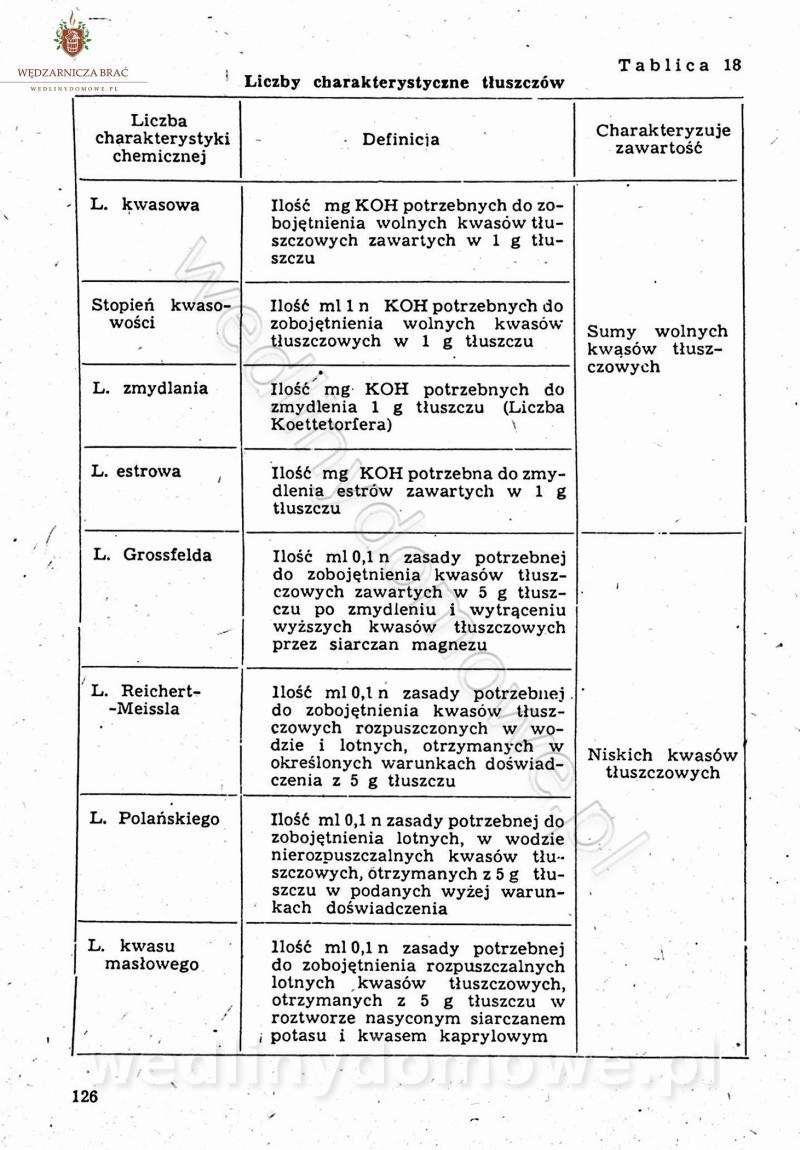 WĘDZARNICZA BRAĆ
WEDLINYDOMOWE.PL

Tablica 18

Liczby charakterystyczne tłuszczów

| Liczba charakterystyki chemicznej | Definicja | Charakteryzuje zawartość |
|---|---|---|
| L. kwasowa | Ilość mg KOH potrzebnych do zobojętnienia wolnych kwasów tłuszczowych zawartych w 1 g tłuszczu | Sumy wolnych kwąsów tłuszczowych |
| Stopień kwasowości | Ilość ml 1 n KOH potrzebnych do zobojętnienia wolnych kwasów tłuszczowych w 1 g tłuszczu | |
| L. zmydlania | Ilość mg KOH potrzebnych do zmydlenia 1 g tłuszczu (Liczba Koettetorfera) | |
| L. estrowa | Ilość mg KOH potrzebna do zmydlenia estrów zawartych w 1 g tłuszczu | |
| L. Grossfelda | Ilość ml 0,1 n zasady potrzebnej do zobojętnienia kwasów tłuszczowych zawartych w 5 g tłuszczu po zmydleniu i wytrąceniu wyższych kwasów tłuszczowych przez siarczan magnezu | Niskich kwasów tłuszczowych |
| L. Reichert--Meissla | Ilość ml 0,1 n zasady potrzebnej do zobojętnienia kwasów tłuszczowych rozpuszczonych w wodzie i lotnych, otrzymanych w określonych warunkach doświadczenia z 5 g tłuszczu | |
| L. Polańskiego | Ilość ml 0,1 n zasady potrzebnej do zobojętnienia lotnych, w wodzie nierozpuszczalnych kwasów tłuszczowych, otrzymanych z 5 g tłuszczu w podanych wyżej warunkach doświadczenia | |
| L. kwasu masłowego | Ilość ml 0,1 n zasady potrzebnej do zobojętnienia rozpuszczalnych lotnych kwasów tłuszczowych, otrzymanych z 5 g tłuszczu w roztworze nasyconym siarczanem potasu i kwasem kaprylowym | |

wedlinydomowe.pl

126